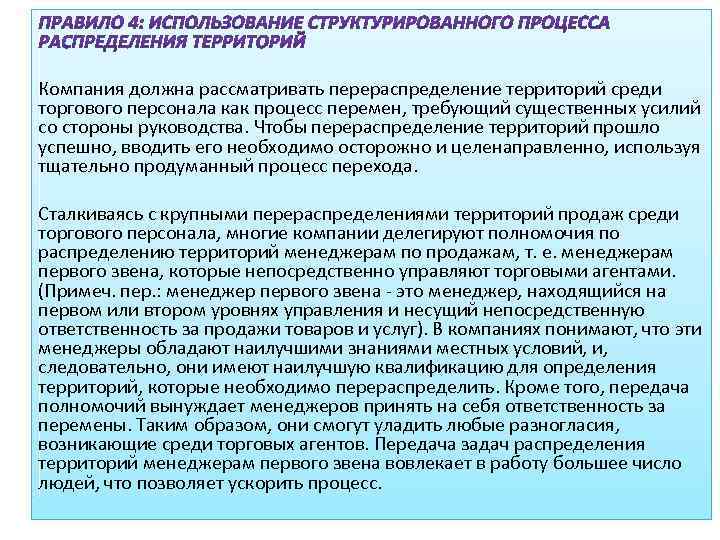 ПРАВИЛО 4: ИСПОЛЬЗОВАНИЕ СТРУКТУРИРОВАННОГО ПРОЦЕССА РАСПРЕДЕЛЕНИЯ ТЕРРИТОРИЙ

Компания должна рассматривать перераспределение территорий среди торгового персонала как процесс перемен, требующий существенных усилий со стороны руководства. Чтобы перераспределение территорий прошло успешно, вводить его необходимо осторожно и целенаправленно, используя тщательно продуманный процесс перехода.

Сталкиваясь с крупными перераспределениями территорий продаж среди торгового персонала, многие компании делегируют полномочия по распределению территорий менеджерам по продажам, т. е. менеджерам первого звена, которые непосредственно управляют торговыми агентами. (Примеч. пер.: менеджер первого звена - это менеджер, находящийся на первом или втором уровнях управления и несущий непосредственную ответственность за продажи товаров и услуг). В компаниях понимают, что эти менеджеры обладают наилучшими знаниями местных условий, и, следовательно, они имеют наилучшую квалификацию для определения территорий, которые необходимо перераспределить. Кроме того, передача полномочий вынуждает менеджеров принять на себя ответственность за перемены. Таким образом, они смогут уладить любые разногласия, возникающие среди торговых агентов. Передача задач распределения территорий менеджерам первого звена вовлекает в работу большее число людей, что позволяет ускорить процесс.